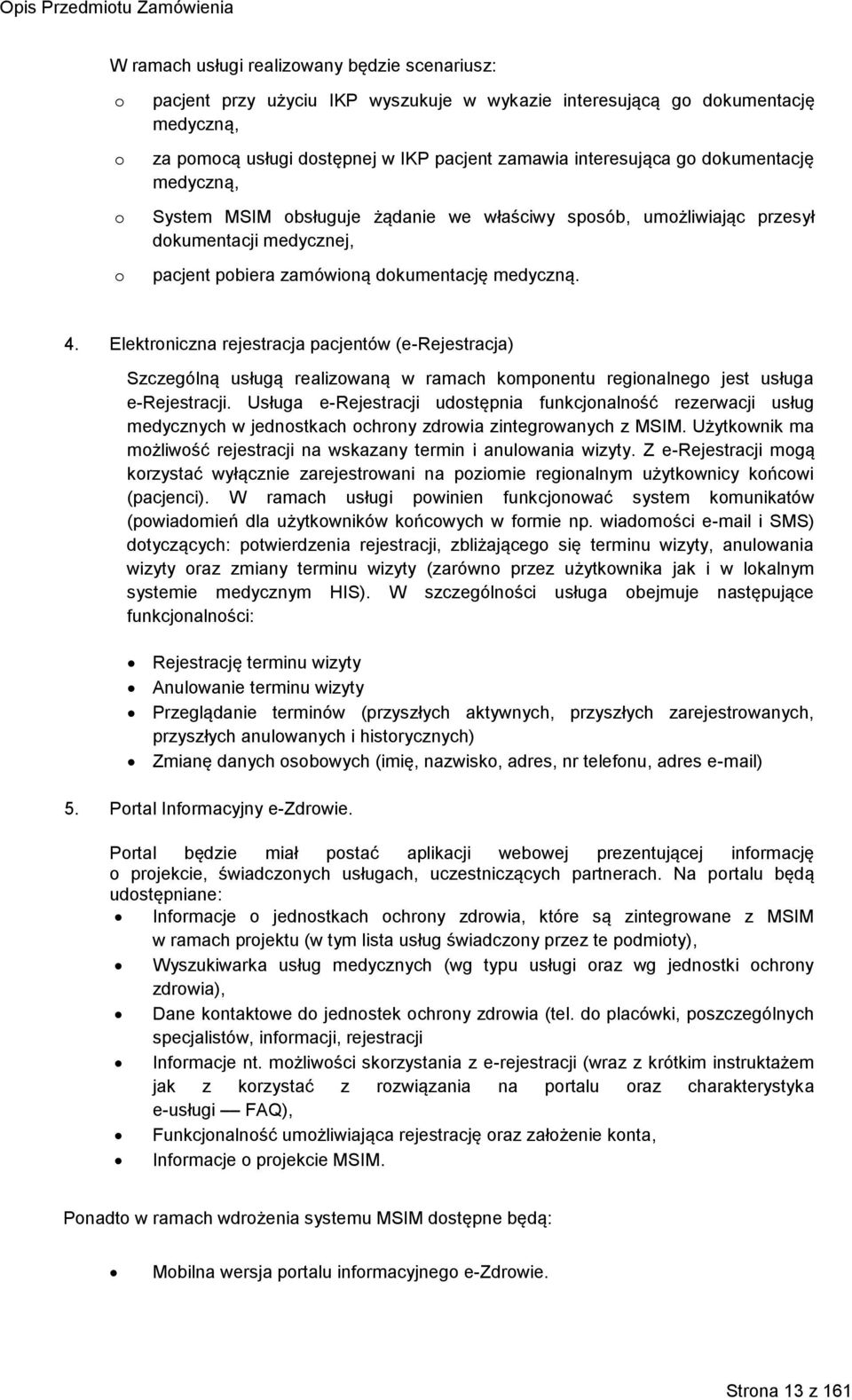 Opis Przedmiotu Zamówienia

W ramach usługi realizowany będzie scenariusz:

o pacjent przy użyciu IKP wyszukuje w wykazie interesującą go dokumentację medyczną,

o za pomocą usługi dostępnej w IKP pacjent zamawia interesująca go dokumentację medyczną,

o System MSIM obsługuje żądanie we właściwy sposób, umożliwiając przesył dokumentacji medycznej,

o pacjent pobiera zamówioną dokumentację medyczną.

4. Elektroniczna rejestracja pacjentów (e-Rejestracja)

Szczególną usługą realizowaną w ramach komponentu regionalnego jest usługa e-Rejestracji. Usługa e-Rejestracji udostępnia funkcjonalność rezerwacji usług medycznych w jednostkach ochrony zdrowia zintegrowanych z MSIM. Użytkownik ma możliwość rejestracji na wskazany termin i anulowania wizyty. Z e-Rejestracji mogą korzystać wyłącznie zarejestrowani na poziomie regionalnym użytkownicy końcowi (pacjenci). W ramach usługi powinien funkcjonować system komunikatów (powiadomień dla użytkowników końcowych w formie np. wiadomości e-mail i SMS) dotyczących: potwierdzenia rejestracji, zbliżającego się terminu wizyty, anulowania wizyty oraz zmiany terminu wizyty (zarówno przez użytkownika jak i w lokalnym systemie medycznym HIS). W szczególności usługa obejmuje następujące funkcjonalności:

• Rejestrację terminu wizyty
• Anulowanie terminu wizyty
• Przeglądanie terminów (przyszłych aktywnych, przyszłych zarejestrowanych, przyszłych anulowanych i historycznych)
• Zmianę danych osobowych (imię, nazwisko, adres, nr telefonu, adres e-mail)

5. Portal Informacyjny e-Zdrowie.

Portal będzie miał postać aplikacji webowej prezentującej informację o projekcie, świadczonych usługach, uczestniczących partnerach. Na portalu będą udostępniane:

• Informacje o jednostkach ochrony zdrowia, które są zintegrowane z MSIM w ramach projektu (w tym lista usług świadczony przez te podmioty),
• Wyszukiwarka usług medycznych (wg typu usługi oraz wg jednostki ochrony zdrowia),
• Dane kontaktowe do jednostek ochrony zdrowia (tel. do placówki, poszczególnych specjalistów, informacji, rejestracji
• Informacje nt. możliwości skorzystania z e-rejestracji (wraz z krótkim instruktażem jak z korzystać z rozwiązania na portalu oraz charakterystyka e-usługi — FAQ),
• Funkcjonalność umożliwiająca rejestrację oraz założenie konta,
• Informacje o projekcie MSIM.

Ponadto w ramach wdrożenia systemu MSIM dostępne będą:

• Mobilna wersja portalu informacyjnego e-Zdrowie.

Strona 13 z 161